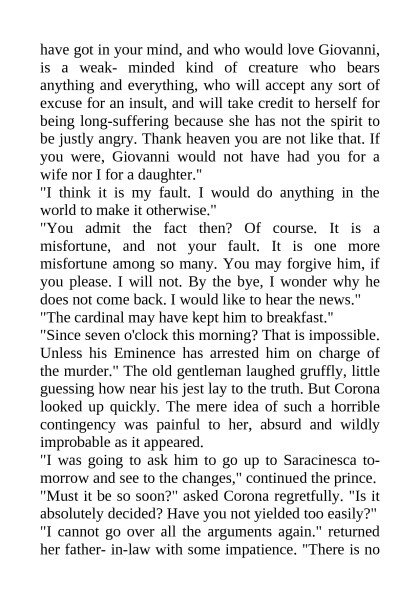 have got in your mind, and who would love Giovanni, is a weak- minded kind of creature who bears anything and everything, who will accept any sort of excuse for an insult, and will take credit to herself for being long-suffering because she has not the spirit to be justly angry. Thank heaven you are not like that. If you were, Giovanni would not have had you for a wife nor I for a daughter."
"I think it is my fault. I would do anything in the world to make it otherwise."
"You admit the fact then? Of course. It is a misfortune, and not your fault. It is one more misfortune among so many. You may forgive him, if you please. I will not. By the bye, I wonder why he does not come back. I would like to hear the news."
"The cardinal may have kept him to breakfast."
"Since seven o'clock this morning? That is impossible. Unless his Eminence has arrested him on charge of the murder." The old gentleman laughed gruffly, little guessing how near his jest lay to the truth. But Corona looked up quickly. The mere idea of such a horrible contingency was painful to her, absurd and wildly improbable as it appeared.
"I was going to ask him to go up to Saracinesca tomorrow and see to the changes," continued the prince.
"Must it be so soon?" asked Corona regretfully. "Is it absolutely decided? Have you not yielded too easily?"
"I cannot go over all the arguments again." returned her father- in-law with some impatience. "There is no